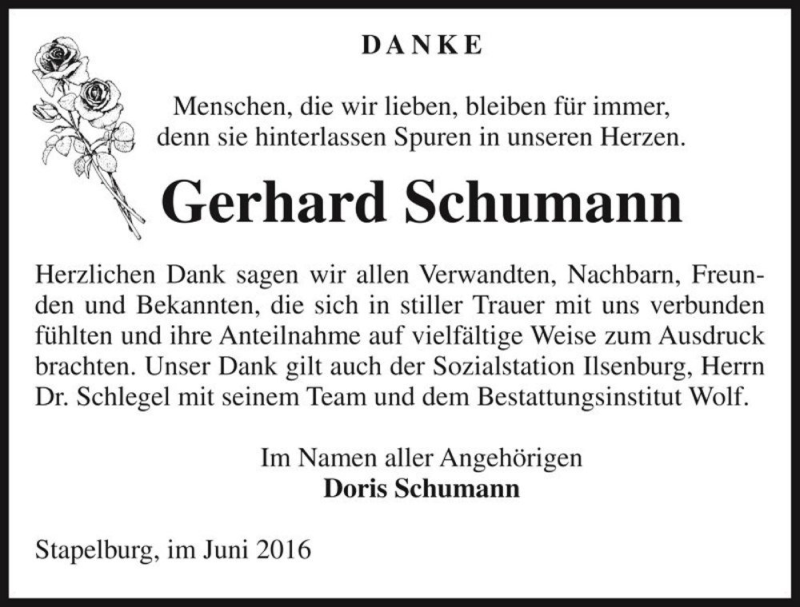 DANKE

Menschen, die wir lieben, bleiben für immer, denn sie hinterlassen Spuren in unseren Herzen.

Gerhard Schumann

Herzlichen Dank sagen wir allen Verwandten, Nachbarn, Freunden und Bekannten, die sich in stiller Trauer mit uns verbunden fühlten und ihre Anteilnahme auf vielfältige Weise zum Ausdruck brachten. Unser Dank gilt auch der Sozialstation Ilsenburg, Herrn Dr. Schlegel mit seinem Team und dem Bestattungsinstitut Wolf.

Im Namen aller Angehörigen
Doris Schumann

Stapelburg, im Juni 2016